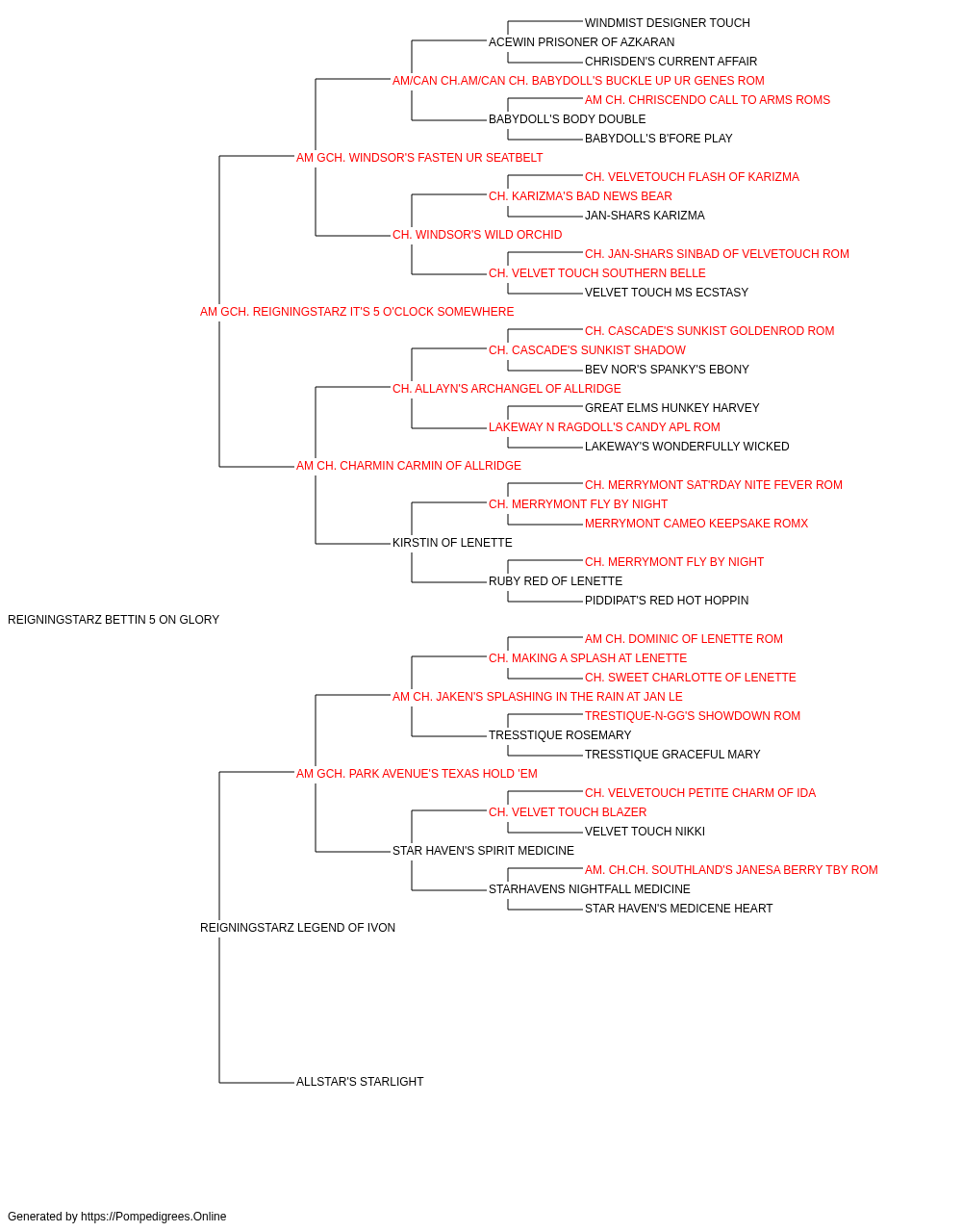 WINDMIST DESIGNER TOUCH
ACEWIN PRISONER OF AZKARAN
CHRISDEN'S CURRENT AFFAIR
AM/CAN CH.AM/CAN CH. BABYDOLL'S BUCKLE UP UR GENES ROM
AM CH. CHRISCENDO CALL TO ARMS ROMS
BABYDOLL'S BODY DOUBLE
BABYDOLL'S B'FORE PLAY
AM GCH. WINDSOR'S FASTEN UR SEATBELT
CH. VELVETOUCH FLASH OF KARIZMA
CH. KARIZMA'S BAD NEWS BEAR
JAN-SHARS KARIZMA
CH. WINDSOR'S WILD ORCHID
CH. JAN-SHARS SINBAD OF VELVETOUCH ROM
CH. VELVET TOUCH SOUTHERN BELLE
VELVET TOUCH MS ECSTASY
AM GCH. REIGNINGSTARZ IT'S 5 O'CLOCK SOMEWHERE
CH. CASCADE'S SUNKIST GOLDENROD ROM
CH. CASCADE'S SUNKIST SHADOW
BEV NOR'S SPANKY'S EBONY
CH. ALLAYN'S ARCHANGEL OF ALLRIDGE
GREAT ELMS HUNKEY HARVEY
LAKEWAY N RAGDOLL'S CANDY APL ROM
LAKEWAY'S WONDERFULLY WICKED
AM CH. CHARMIN CARMIN OF ALLRIDGE
CH. MERRYMONT SAT'RDAY NITE FEVER ROM
CH. MERRYMONT FLY BY NIGHT
MERRYMONT CAMEO KEEPSAKE ROMX
KIRSTIN OF LENETTE
CH. MERRYMONT FLY BY NIGHT
RUBY RED OF LENETTE
PIDDIPAT'S RED HOT HOPPIN
REIGNINGSTARZ BETTIN 5 ON GLORY
AM CH. DOMINIC OF LENETTE ROM
CH. MAKING A SPLASH AT LENETTE
CH. SWEET CHARLOTTE OF LENETTE
AM CH. JAKEN'S SPLASHING IN THE RAIN AT JAN LE
TRESTIQUE-N-GG'S SHOWDOWN ROM
TRESSTIQUE ROSEMARY
TRESSTIQUE GRACEFUL MARY
AM GCH. PARK AVENUE'S TEXAS HOLD 'EM
CH. VELVETOUCH PETITE CHARM OF IDA
CH. VELVET TOUCH BLAZER
VELVET TOUCH NIKKI
STAR HAVEN'S SPIRIT MEDICINE
AM. CH.CH. SOUTHLAND'S JANESA BERRY TBY ROM
STARHAVENS NIGHTFALL MEDICINE
STAR HAVEN'S MEDICENE HEART
REIGNINGSTARZ LEGEND OF IVON
ALLSTAR'S STARLIGHT

Generated by https://Pompedigrees.Online